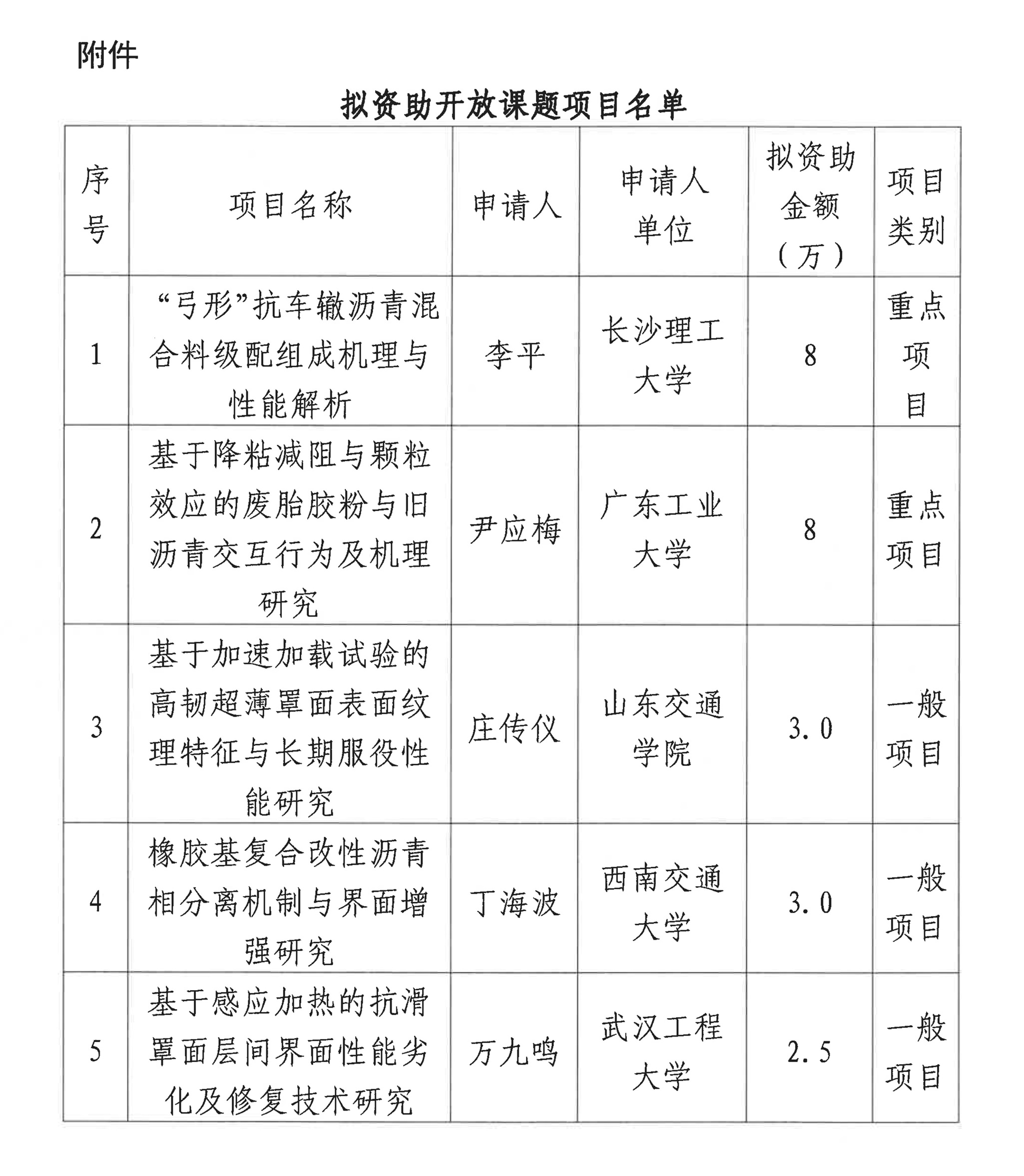 附件

拟资助开放课题项目名单

| 序号 | 项目名称 | 申请人 | 申请人单位 | 拟资助金额（万） | 项目类别 |
|---|---|---|---|---|---|
| 1 | “弓形”抗车辙沥青混合料级配组成机理与性能解析 | 李平 | 长沙理工大学 | 8 | 重点项目 |
| 2 | 基于降粘减阻与颗粒效应的废胎胶粉与旧沥青交互行为及机理研究 | 尹应梅 | 广东工业大学 | 8 | 重点项目 |
| 3 | 基于加速加载试验的高韧超薄罩面表面纹理特征与长期服役性能研究 | 庄传仪 | 山东交通学院 | 3.0 | 一般项目 |
| 4 | 橡胶基复合改性沥青相分离机制与界面增强研究 | 丁海波 | 西南交通大学 | 3.0 | 一般项目 |
| 5 | 基于感应加热的抗滑罩面层间界面性能劣化及修复技术研究 | 万九鸣 | 武汉工程大学 | 2.5 | 一般项目 |